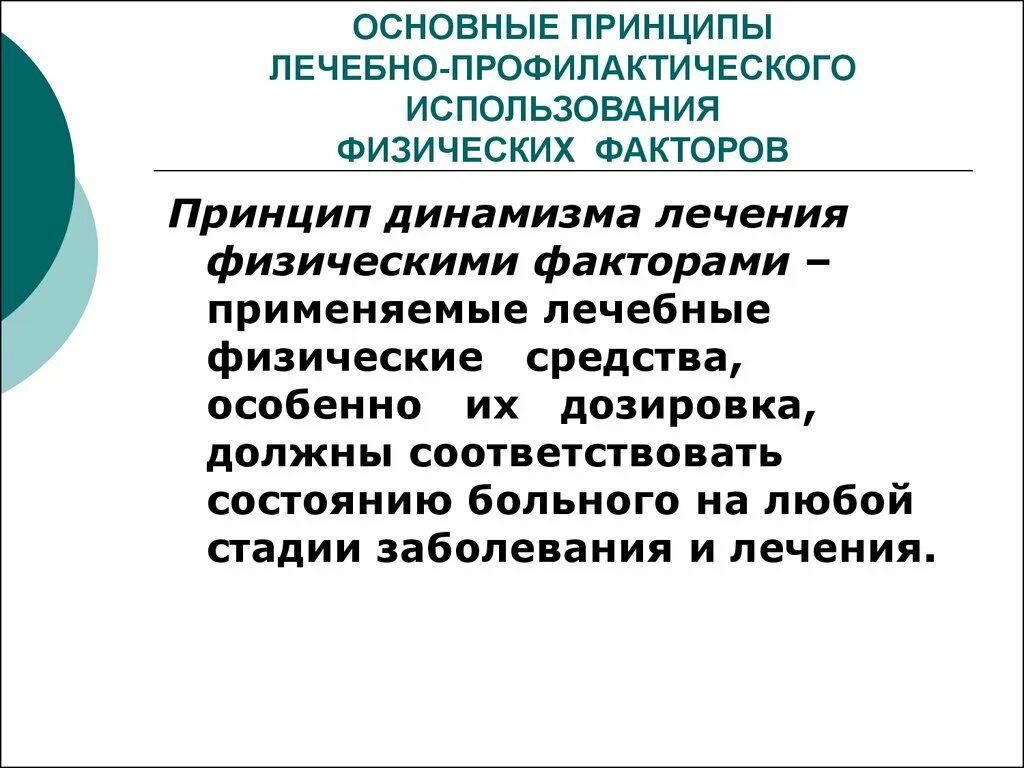 ОСНОВНЫЕ ПРИНЦИПЫ
ЛЕЧЕБНО-ПРОФИЛАКТИЧЕСКОГО
ИСПОЛЬЗОВАНИЯ
ФИЗИЧЕСКИХ ФАКТОРОВ

Принцип динамизма лечения физическими факторами – применяемые лечебные физические средства, особенно их дозировка, должны соответствовать состоянию больного на любой стадии заболевания и лечения.